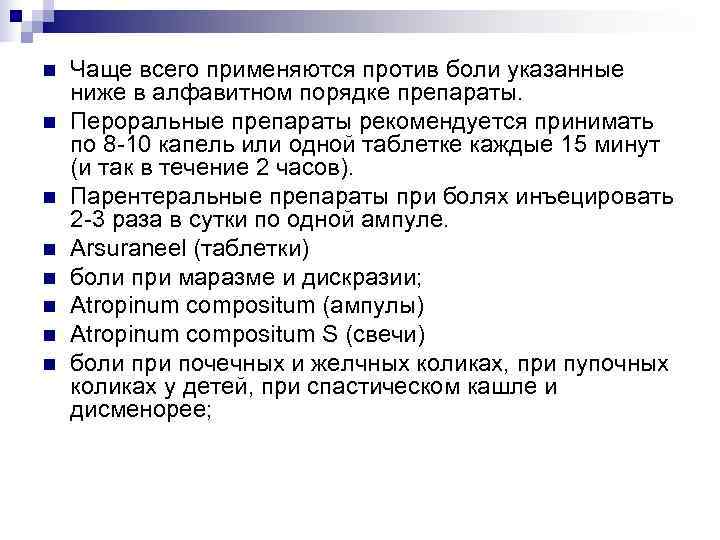 Чаще всего применяются против боли указанные ниже в алфавитном порядке препараты.

Пероральные препараты рекомендуется принимать по 8-10 капель или одной таблетке каждые 15 минут (и так в течение 2 часов).

Парентеральные препараты при болях инъецировать 2-3 раза в сутки по одной ампуле.

Arsuraneel (таблетки)

боли при маразме и дискразии;

Atropinum compositum (ампулы)

Atropinum compositum S (свечи)

боли при почечных и желчных коликах, при пупочных коликах у детей, при спастическом кашле и дисменорее;